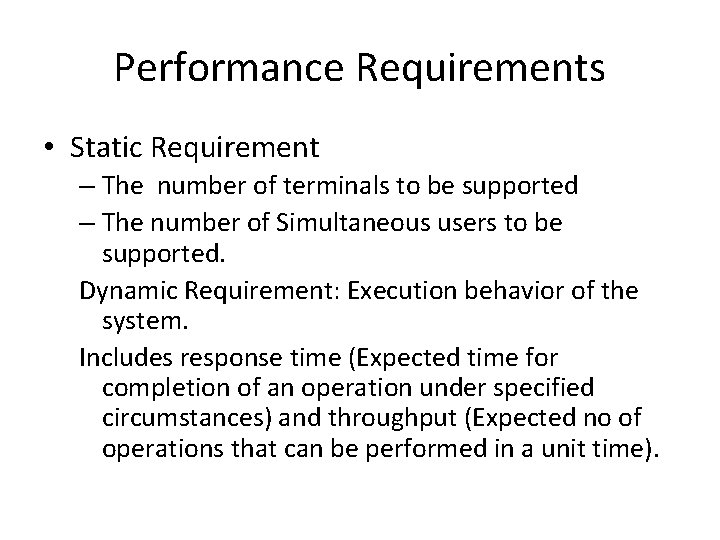 Performance Requirements

• Static Requirement

– The number of terminals to be supported

– The number of Simultaneous users to be supported.

Dynamic Requirement: Execution behavior of the system.

Includes response time (Expected time for completion of an operation under specified circumstances) and throughput (Expected no of operations that can be performed in a unit time).